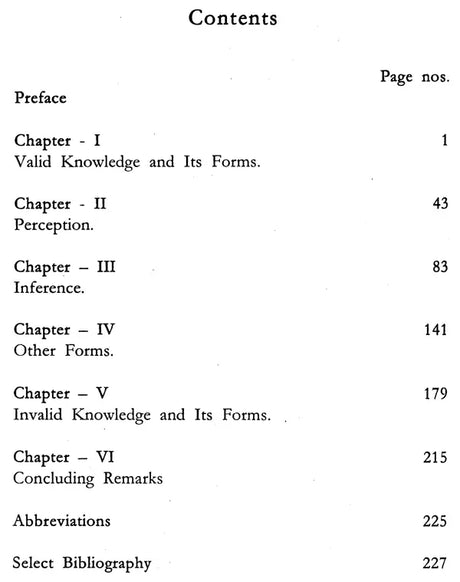 Contents

Page nos.

Preface

Chapter - I 1
Valid Knowledge and Its Forms.

Chapter - II 43
Perception.

Chapter – III 83
Inference.

Chapter – IV 141
Other Forms.

Chapter – V 179
Invalid Knowledge and Its Forms.

Chapter – VI 215
Concluding Remarks

Abbreviations 225

Select Bibliography 227